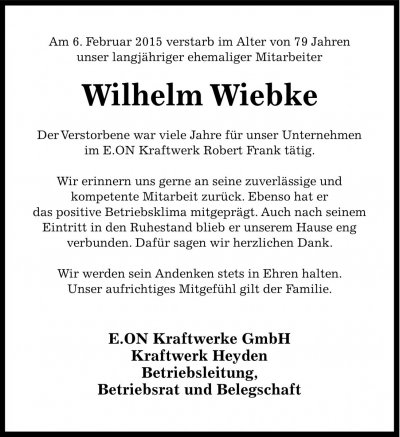 Am 6. Februar 2015 verstarb im Alter von 79 Jahren unser langjähriger ehemaliger Mitarbeiter

Wilhelm Wiebke

Der Verstorbene war viele Jahre für unser Unternehmen im E.ON Kraftwerk Robert Frank tätig.

Wir erinnern uns gerne an seine zuverlässige und kompetente Mitarbeit zurück. Ebenso hat er das positive Betriebsklima mitgeprägt. Auch nach seinem Eintritt in den Ruhestand blieb er unserem Hause eng verbunden. Dafür sagen wir herzlichen Dank.

Wir werden sein Andenken stets in Ehren halten. Unser aufrichtiges Mitgefühl gilt der Familie.

E.ON Kraftwerke GmbH
Kraftwerk Heyden
Betriebsleitung,
Betriebsrat und Belegschaft